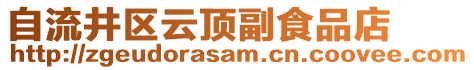 自流井区云顶副食品店
http://zgeudorasam.cn.coovee.com